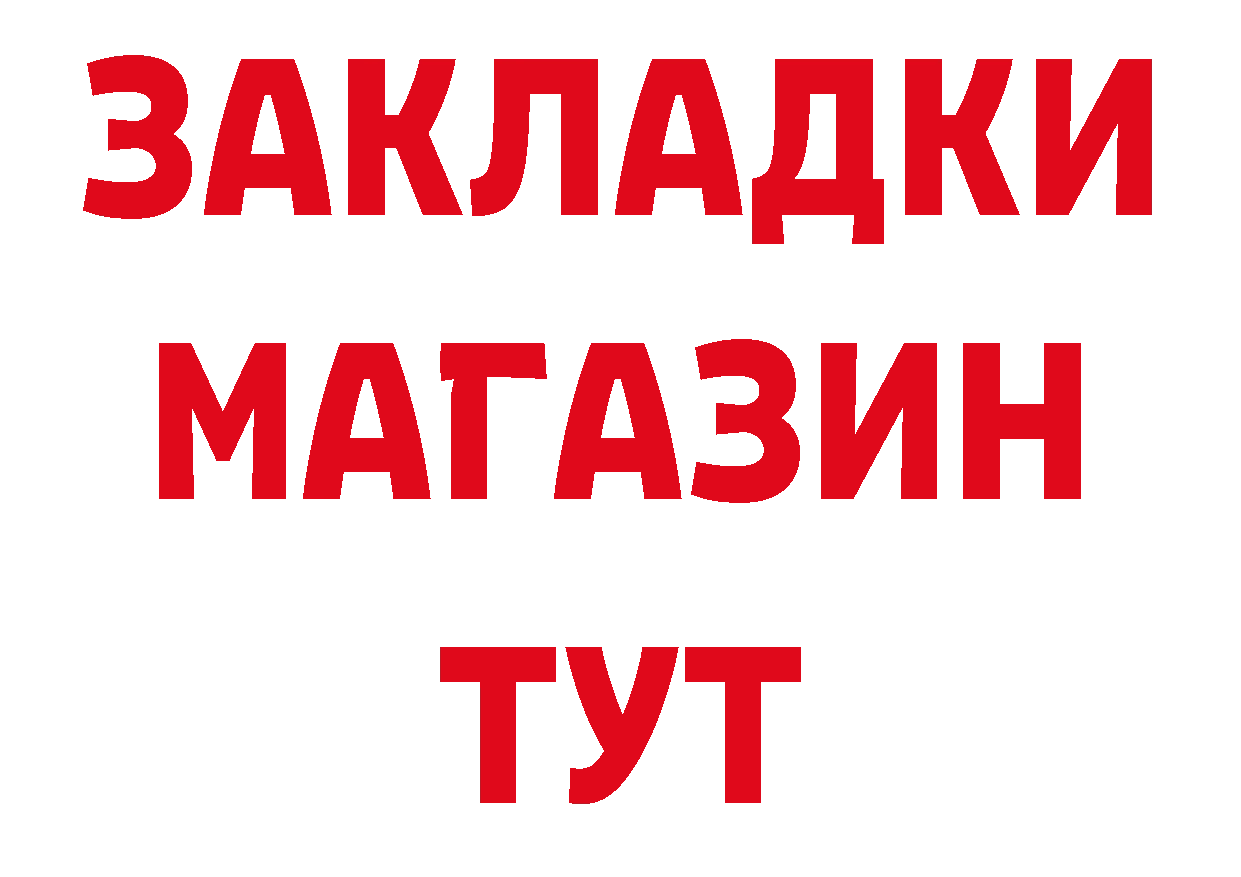 ЗАКЛАДКИ
МАГАЗИН
ТУТ